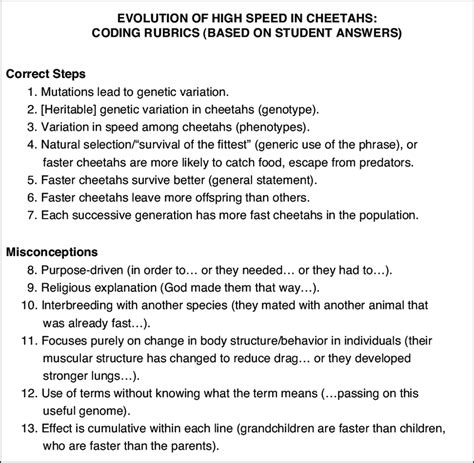 EVOLUTION OF HIGH SPEED IN CHEETAHS:
CODING RUBRICS (BASED ON STUDENT ANSWERS)

Correct Steps
1. Mutations lead to genetic variation.
2. [Heritable] genetic variation in cheetahs (genotype).
3. Variation in speed among cheetahs (phenotypes).
4. Natural selection/"survival of the fittest" (generic use of the phrase), or faster cheetahs are more likely to catch food, escape from predators.
5. Faster cheetahs survive better (general statement).
6. Faster cheetahs leave more offspring than others.
7. Each successive generation has more fast cheetahs in the population.

Misconceptions
8. Purpose-driven (in order to… or they needed… or they had to…).
9. Religious explanation (God made them that way…).
10. Interbreeding with another species (they mated with another animal that was already fast…).
11. Focuses purely on change in body structure/behavior in individuals (their muscular structure has changed to reduce drag… or they developed stronger lungs…).
12. Use of terms without knowing what the term means (…passing on this useful genome).
13. Effect is cumulative within each line (grandchildren are faster than children, who are faster than the parents).